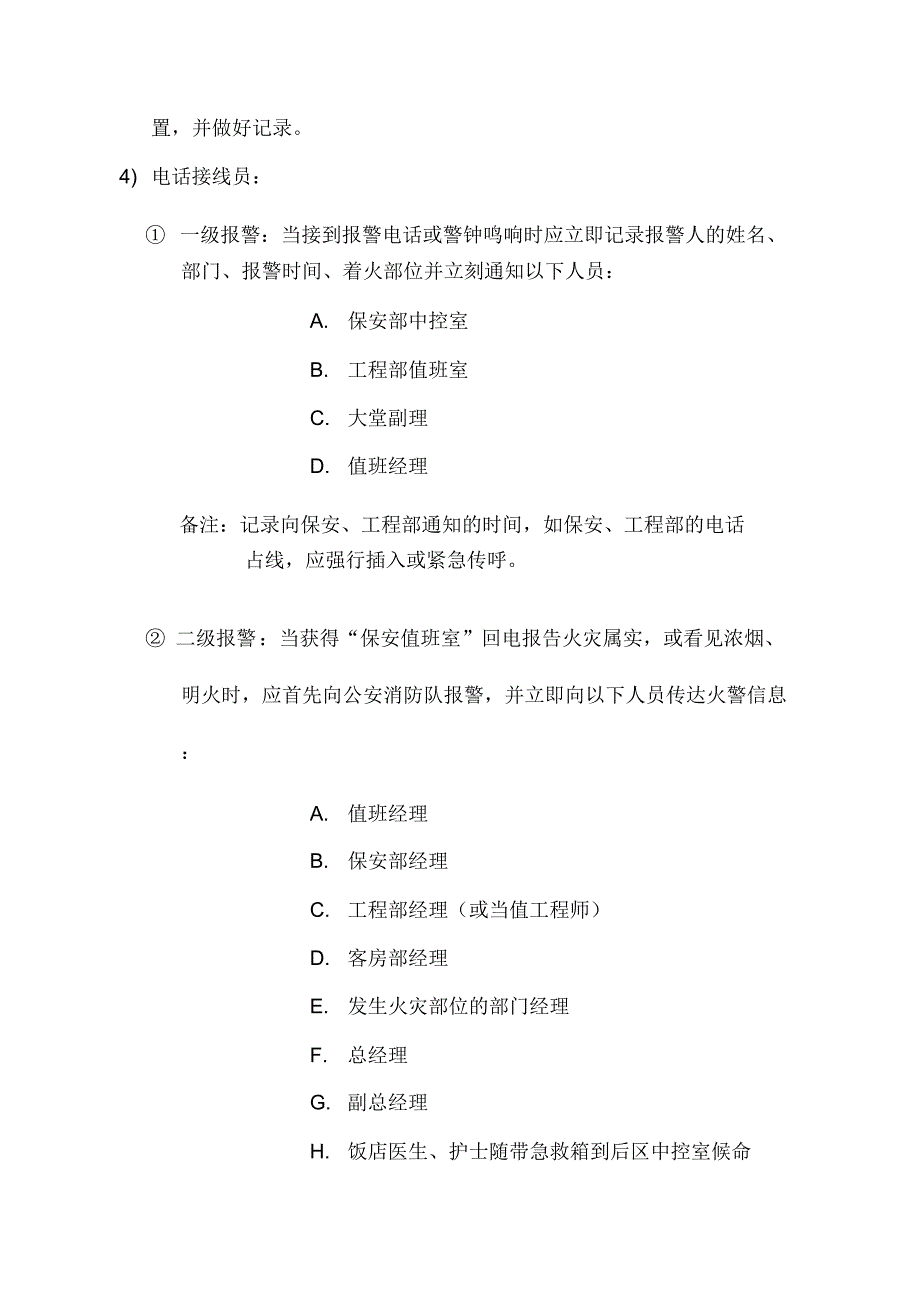 置，并做好记录。

4) 电话接线员：

① 一级报警：当接到报警电话或警钟鸣响时应立即记录报警人的姓名、部门、报警时间、着火部位并立刻通知以下人员：

A. 保安部中控室

B. 工程部值班室

C. 大堂副理

D. 值班经理

备注：记录向保安、工程部通知的时间，如保安、工程部的电话占线，应强行插入或紧急传呼。

② 二级报警：当获得“保安值班室”回电报告火灾属实，或看见浓烟、明火时，应首先向公安消防队报警，并立即向以下人员传达火警信息：

A. 值班经理

B. 保安部经理

C. 工程部经理（或当值工程师）

D. 客房部经理

E. 发生火灾部位的部门经理

F. 总经理

G. 副总经理

H. 饭店医生、护士随带急救箱到后区中控室候命